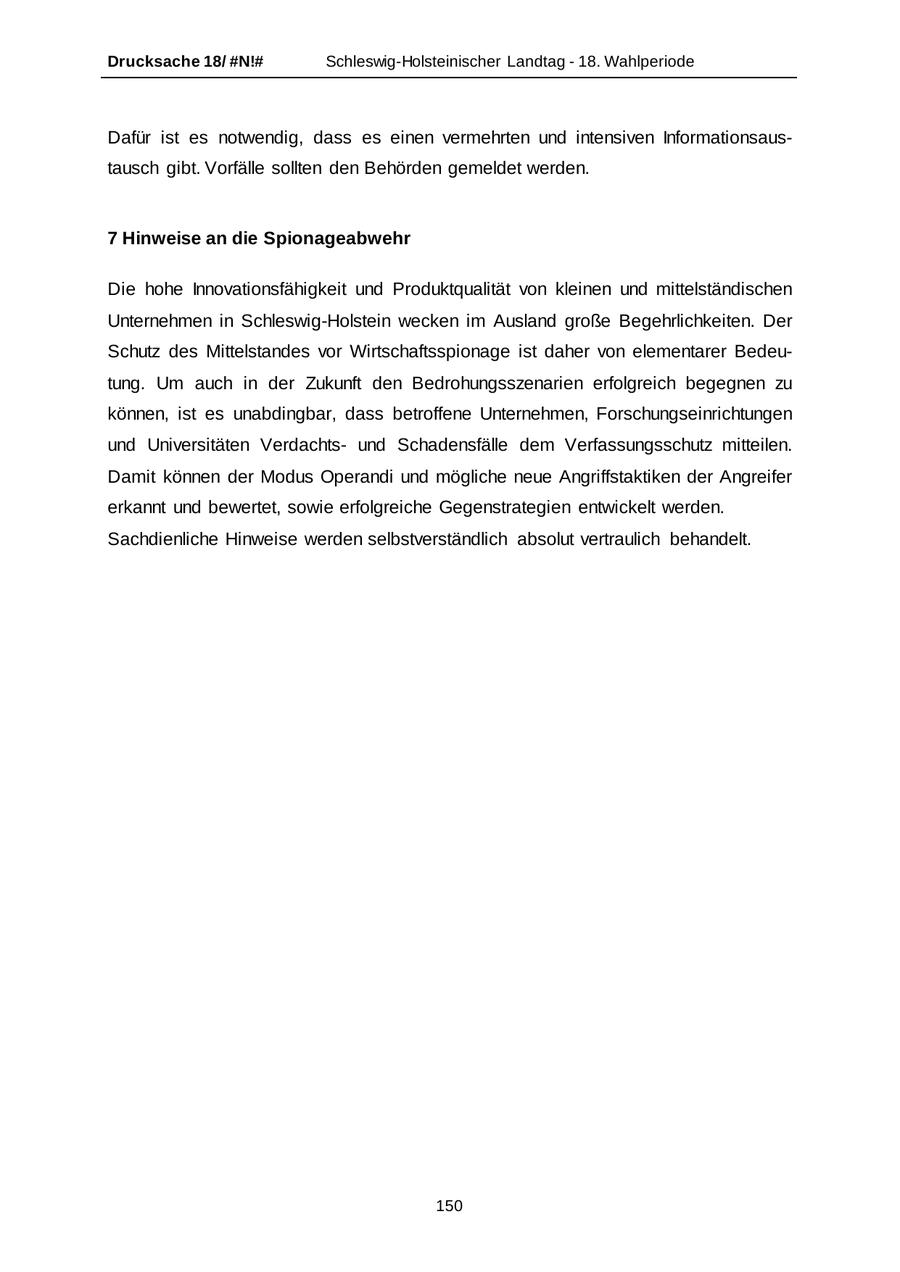 Drucksache 18/ #N!# Schleswig-Holsteinischer Landtag - 18. Wahlperiode

Dafür ist es notwendig, dass es einen vermehrten und intensiven Informationsaustausch gibt. Vorfälle sollten den Behörden gemeldet werden.

7 Hinweise an die Spionageabwehr

Die hohe Innovationsfähigkeit und Produktqualität von kleinen und mittelständischen Unternehmen in Schleswig-Holstein wecken im Ausland große Begehrlichkeiten. Der Schutz des Mittelstandes vor Wirtschaftsspionage ist daher von elementarer Bedeutung. Um auch in der Zukunft den Bedrohungsszenarien erfolgreich begegnen zu können, ist es unabdingbar, dass betroffene Unternehmen, Forschungseinrichtungen und Universitäten Verdachts- und Schadensfälle dem Verfassungsschutz mitteilen. Damit können der Modus Operandi und mögliche neue Angriffstaktiken der Angreifer erkannt und bewertet, sowie erfolgreiche Gegenstrategien entwickelt werden.
Sachdienliche Hinweise werden selbstverständlich absolut vertraulich behandelt.

150